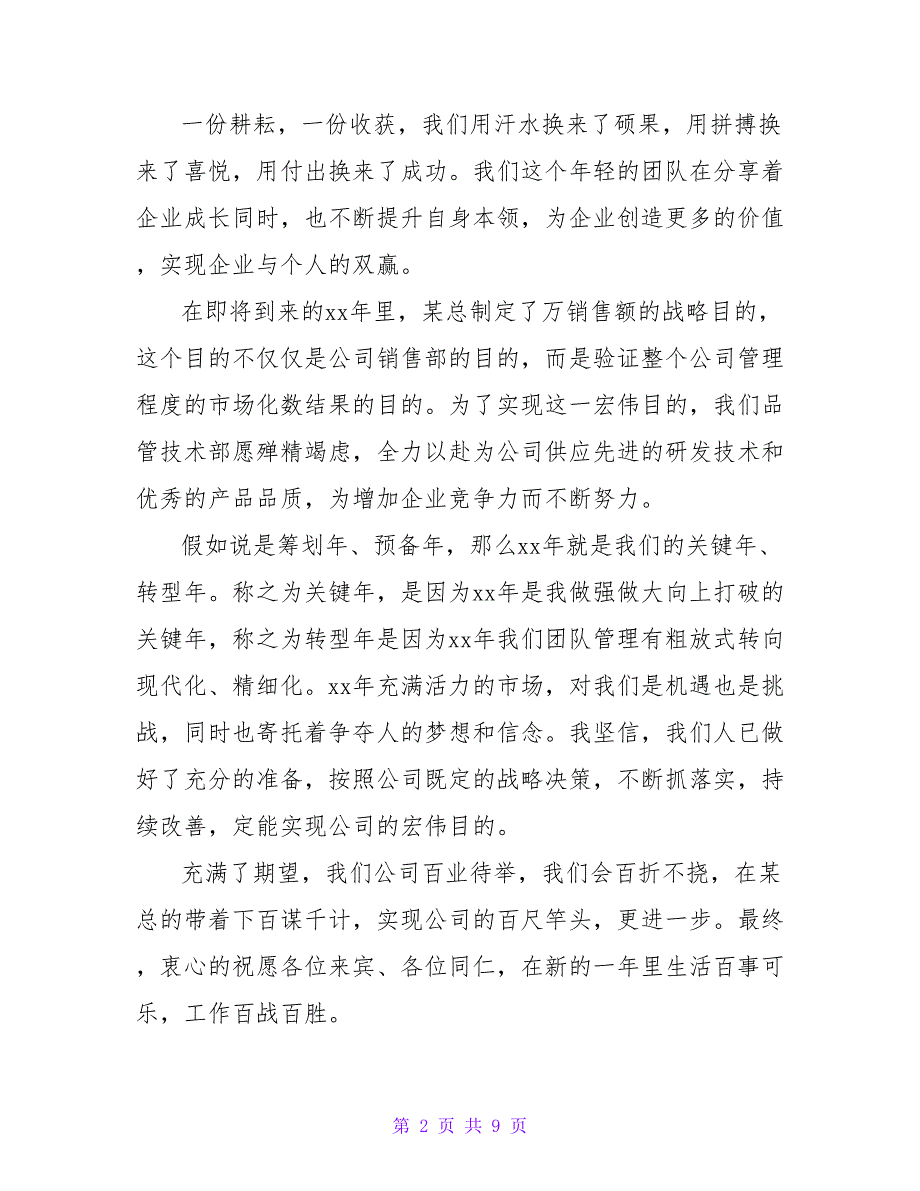 一份耕耘，一份收获，我们用汗水换来了硕果，用拼搏换来了喜悦，用付出换来了成功。我们这个年轻的团队在分享着企业成长同时，也不断提升自身本领，为企业创造更多的价值，实现企业与个人的双赢。

在即将到来的xx年里，某总制定了万销售额的战略目的，这个目的不仅仅是公司销售部的目的，而是验证整个公司管理程度的市场化数结果的目的。为了实现这一宏伟目的，我们品管技术部愿殚精竭虑，全力以赴为公司供应先进的研发技术和优秀的产品品质，为增加企业竞争力而不断努力。

假如说是筹划年、预备年，那么xx年就是我们的关键年、转型年。称之为关键年，是因为xx年是我做强做大向上打破的关键年，称之为转型年是因为xx年我们团队管理有粗放式转向现代化、精细化。xx年充满活力的市场，对我们是机遇也是挑战，同时也寄托着争夺人的梦想和信念。我坚信，我们人已做好了充分的准备，按照公司既定的战略决策，不断抓落实，持续改善，定能实现公司的宏伟目的。

充满了期望，我们公司百业待举，我们会百折不挠，在某总的带着下百谋千计，实现公司的百尺竿头，更进一步。最终，衷心的祝愿各位来宾、各位同仁，在新的一年里生活百事可乐，工作百战百胜。

第 2 页 共 9 页